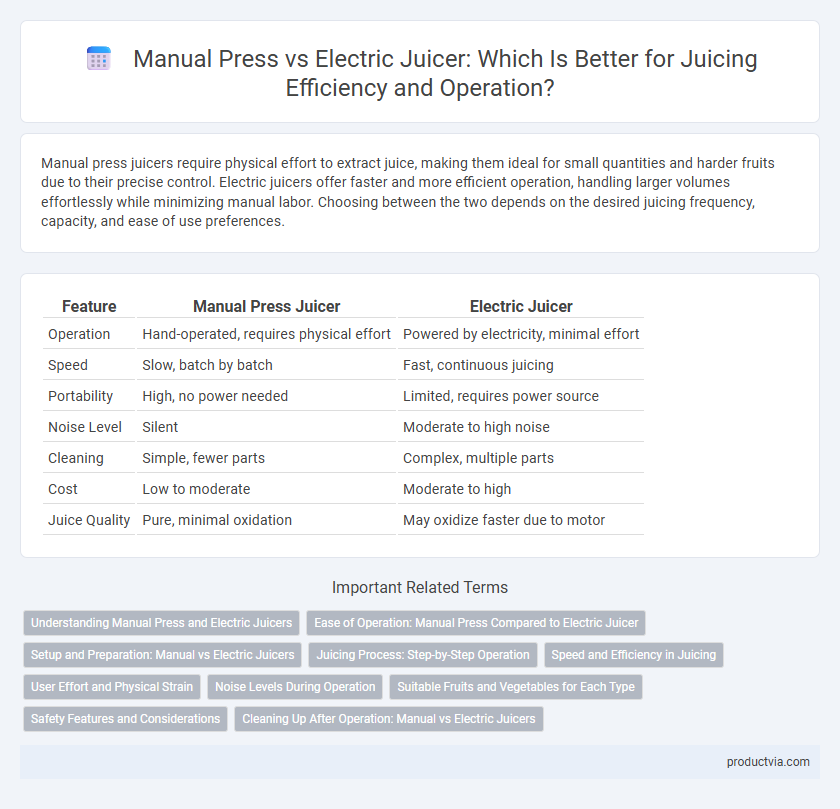 Manual Press vs Electric Juicer: Which Is Better for Juicing Efficiency and Operation?

Manual press juicers require physical effort to extract juice, making them ideal for small quantities and harder fruits due to their precise control. Electric juicers offer faster and more efficient operation, handling larger volumes effortlessly while minimizing manual labor. Choosing between the two depends on the desired juicing frequency, capacity, and ease of use preferences.

| Feature | Manual Press Juicer | Electric Juicer |
|---|---|---|
| Operation | Hand-operated, requires physical effort | Powered by electricity, minimal effort |
| Speed | Slow, batch by batch | Fast, continuous juicing |
| Portability | High, no power needed | Limited, requires power source |
| Noise Level | Silent | Moderate to high noise |
| Cleaning | Simple, fewer parts | Complex, multiple parts |
| Cost | Low to moderate | Moderate to high |
| Juice Quality | Pure, minimal oxidation | May oxidize faster due to motor |

Important Related Terms

Understanding Manual Press and Electric Juicers
Ease of Operation: Manual Press Compared to Electric Juicer
Setup and Preparation: Manual vs Electric Juicers
Juicing Process: Step-by-Step Operation
Speed and Efficiency in Juicing
User Effort and Physical Strain
Noise Levels During Operation
Suitable Fruits and Vegetables for Each Type
Safety Features and Considerations
Cleaning Up After Operation: Manual vs Electric Juicers

productvia.com